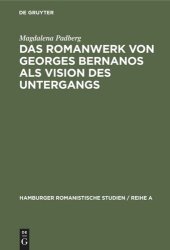 DE GRUYTER

Magdalena Padberg

DAS ROMANWERK VON GEORGES BERNANOS ALS VISION DES UNTERGANGS

HAMBURGER ROMANISTISCHE STUDIEN / REIHE A

DE
G